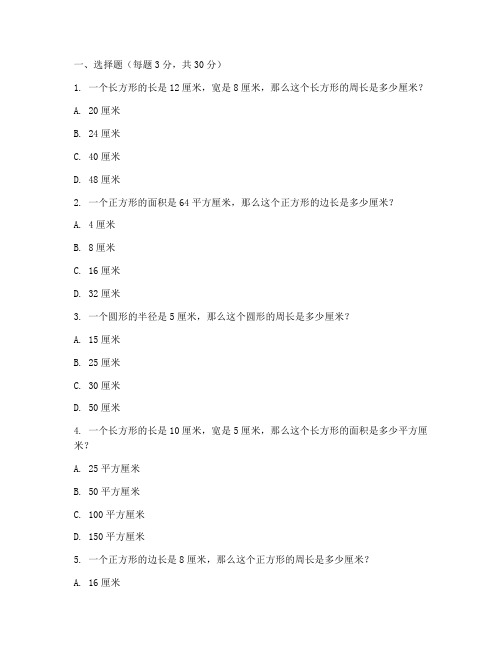 一、选择题（每题 3 分，共 30 分）

1. 一个长方形的长是 12 厘米，宽是 8 厘米，那么这个长方形的周长是多少厘米？

A. 20 厘米

B. 24 厘米

C. 40 厘米

D. 48 厘米

2. 一个正方形的面积是 64 平方厘米，那么这个正方形的边长是多少厘米？

A. 4 厘米

B. 8 厘米

C. 16 厘米

D. 32 厘米

3. 一个圆形的半径是 5 厘米，那么这个圆形的周长是多少厘米？

A. 15 厘米

B. 25 厘米

C. 30 厘米

D. 50 厘米

4. 一个长方形的长是 10 厘米，宽是 5 厘米，那么这个长方形的面积是多少平方厘米？

A. 25 平方厘米

B. 50 平方厘米

C. 100 平方厘米

D. 150 平方厘米

5. 一个正方形的边长是 8 厘米，那么这个正方形的周长是多少厘米？

A. 16 厘米